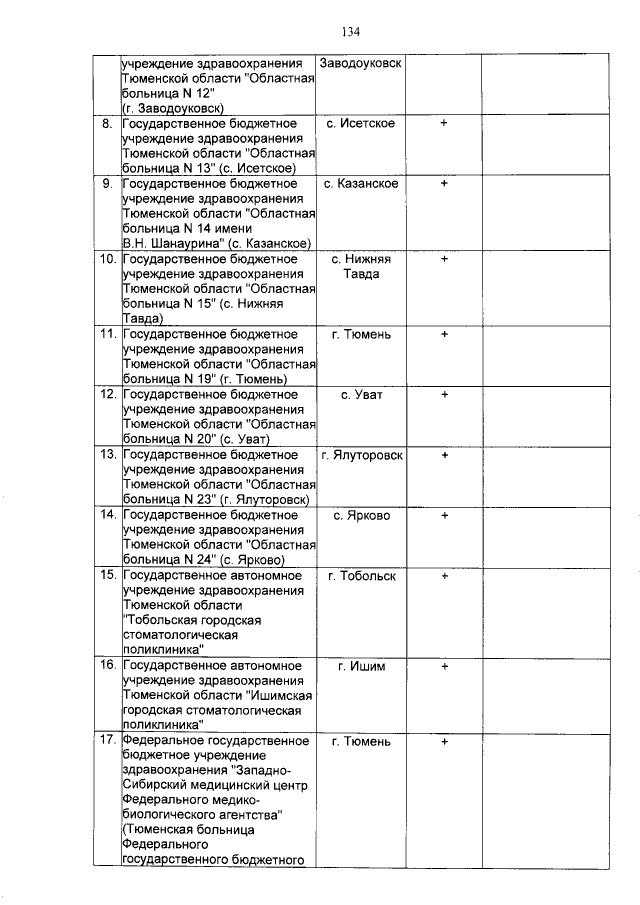 134

| | | | | |
|---|---|---|---|---|
| | учреждение здравоохранения Тюменской области "Областная больница N 12" (г. Заводоуковск) | Заводоуковск | | |
| 8. | Государственное бюджетное учреждение здравоохранения Тюменской области "Областная больница N 13" (с. Исетское) | с. Исетское | + | |
| 9. | Государственное бюджетное учреждение здравоохранения Тюменской области "Областная больница N 14 имени В.Н. Шанаурина" (с. Казанское) | с. Казанское | + | |
| 10. | Государственное бюджетное учреждение здравоохранения Тюменской области "Областная больница N 15" (с. Нижняя Тавда) | с. Нижняя Тавда | + | |
| 11. | Государственное бюджетное учреждение здравоохранения Тюменской области "Областная больница N 19" (г. Тюмень) | г. Тюмень | + | |
| 12. | Государственное бюджетное учреждение здравоохранения Тюменской области "Областная больница N 20" (с. Уват) | с. Уват | + | |
| 13. | Государственное бюджетное учреждение здравоохранения Тюменской области "Областная больница N 23" (г. Ялуторовск) | г. Ялуторовск | + | |
| 14. | Государственное бюджетное учреждение здравоохранения Тюменской области "Областная больница N 24" (с. Ярково) | с. Ярково | + | |
| 15. | Государственное автономное учреждение здравоохранения Тюменской области "Тобольская городская стоматологическая поликлиника" | г. Тобольск | + | |
| 16. | Государственное автономное учреждение здравоохранения Тюменской области "Ишимская городская стоматологическая поликлиника" | г. Ишим | + | |
| 17. | Федеральное государственное бюджетное учреждение здравоохранения "Западно-Сибирский медицинский центр Федерального медико-биологического агентства" (Тюменская больница Федерального государственного бюджетного | г. Тюмень | + | |